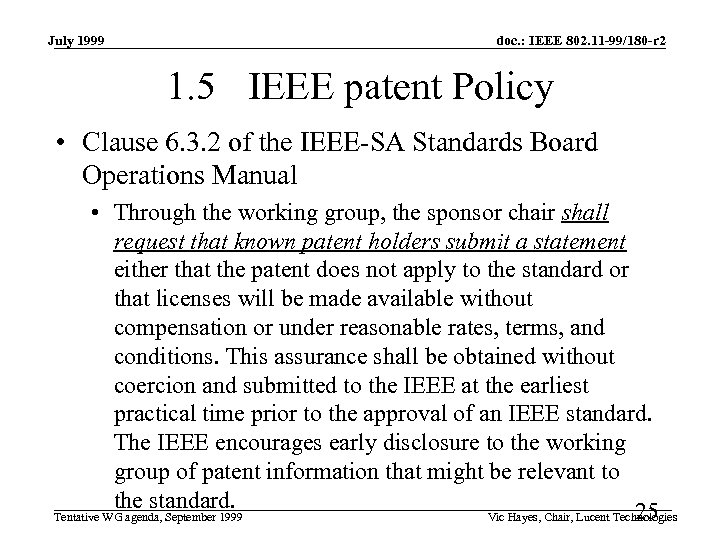 July 1999

doc.: IEEE 802.11-99/180-r2

1.5 IEEE patent Policy

• Clause 6.3.2 of the IEEE-SA Standards Board Operations Manual

• Through the working group, the sponsor chair shall request that known patent holders submit a statement either that the patent does not apply to the standard or that licenses will be made available without compensation or under reasonable rates, terms, and conditions. This assurance shall be obtained without coercion and submitted to the IEEE at the earliest practical time prior to the approval of an IEEE standard. The IEEE encourages early disclosure to the working group of patent information that might be relevant to the standard.

Tentative WG agenda, September 1999

25

Vic Hayes, Chair, Lucent Technologies